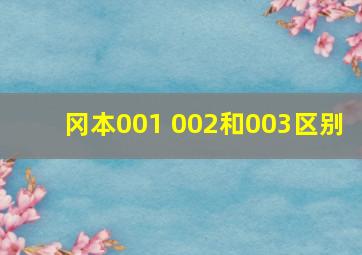 冈本001 002和003区别